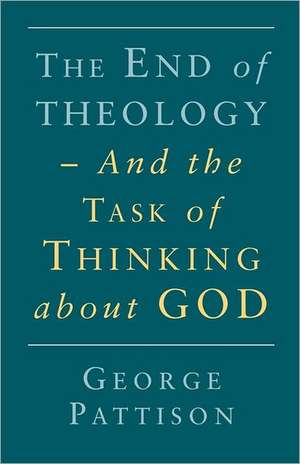 THE END of THEOLOGY – And the TASK of THINKING about GOD

GEORGE PATTISON